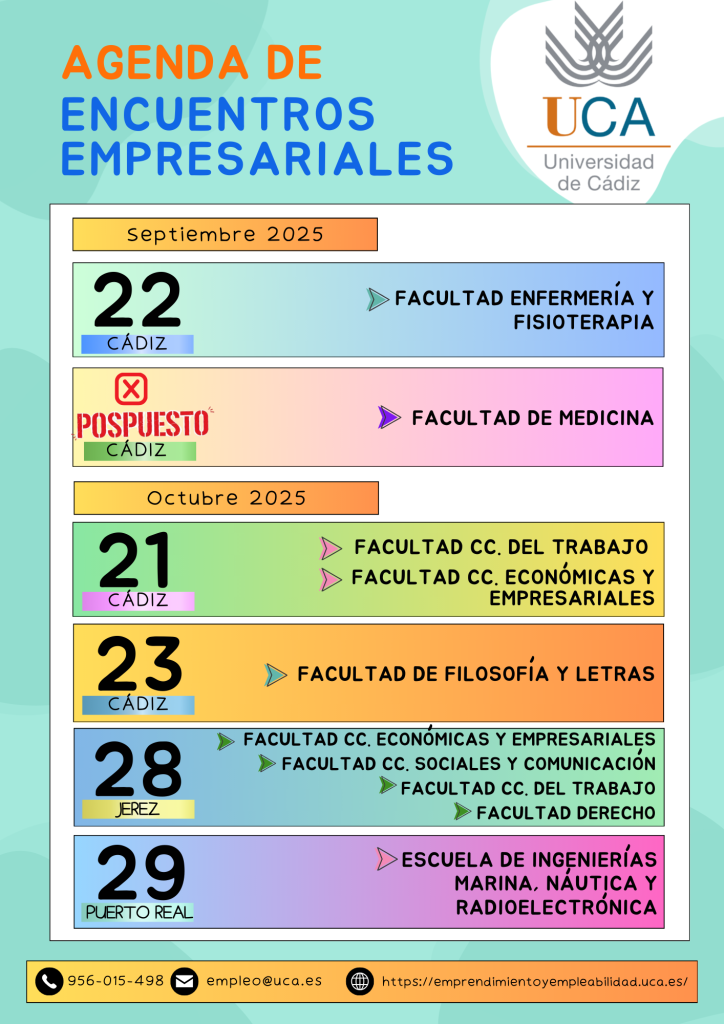 AGENDA DE
ENCUENTROS EMPRESARIALES

UCA
Universidad de Cádiz

Septiembre 2025

22
CÁDIZ
FACULTAD ENFERMERÍA Y FISIOTERAPIA

POSPUESTO
CÁDIZ
FACULTAD DE MEDICINA

Octubre 2025

21
CÁDIZ
FACULTAD CC. DEL TRABAJO
FACULTAD CC. ECONÓMICAS Y EMPRESARIALES

23
CÁDIZ
FACULTAD DE FILOSOFÍA Y LETRAS

28
JEREZ
FACULTAD CC. ECONÓMICAS Y EMPRESARIALES
FACULTAD CC. SOCIALES Y COMUNICACIÓN
FACULTAD CC. DEL TRABAJO
FACULTAD DERECHO

29
PUERTO REAL
ESCUELA DE INGENIERÍAS MARINA, NÁUTICA Y RADIOELECTRÓNICA

956-015-498 empleo@uca.es https://emprendimientoyempleabilidad.uca.es/